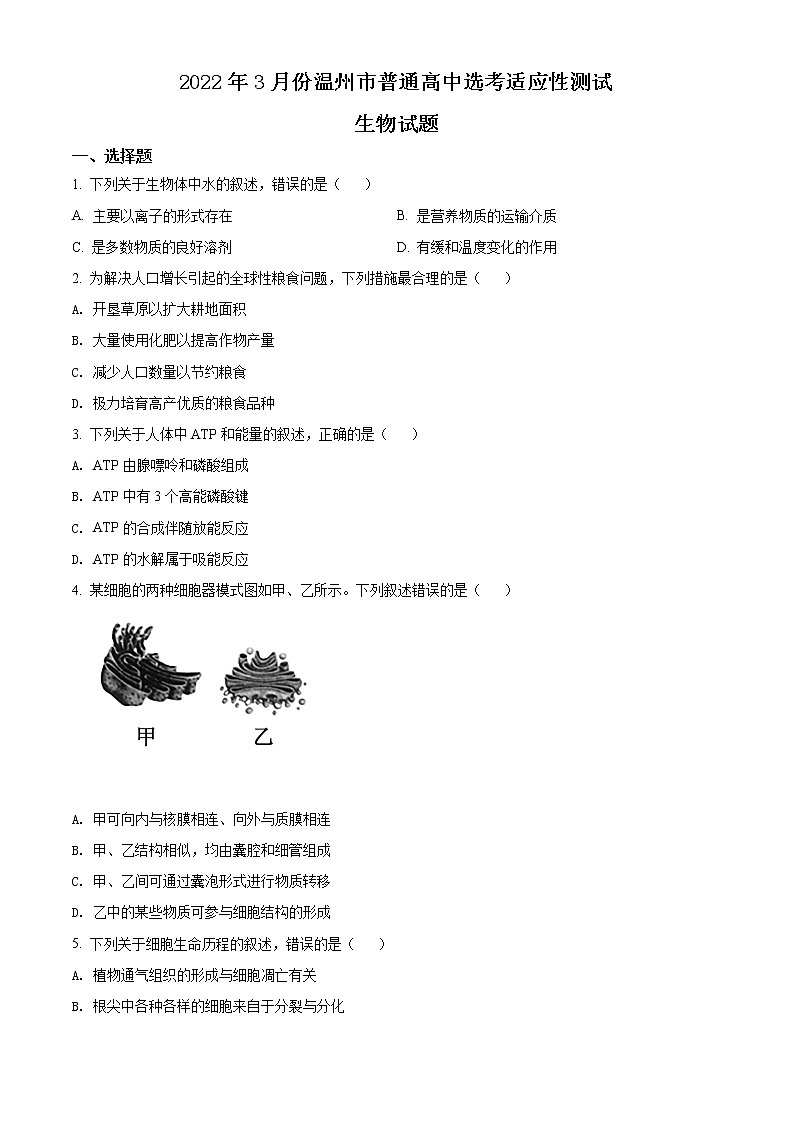 2022 年 3 月份温州市普通高中选考适应性测试

生物试题

一、选择题

1. 下列关于生物体中水的叙述，错误的是（　）

A. 主要以离子的形式存在

B. 是营养物质的运输介质

C. 是多数物质的良好溶剂

D. 有缓和温度变化的作用

2. 为解决人口增长引起的全球性粮食问题，下列措施最合理的是（　）

A. 开垦草原以扩大耕地面积

B. 大量使用化肥以提高作物产量

C. 减少人口数量以节约粮食

D. 极力培育高产优质的粮食品种

3. 下列关于人体中 ATP 和能量的叙述，正确的是（　）

A. ATP 由腺嘌呤和磷酸组成

B. ATP 中有 3 个高能磷酸键

C. ATP 的合成伴随放能反应

D. ATP 的水解属于吸能反应

4. 某细胞的两种细胞器模式图如甲、乙所示。下列叙述错误的是（　）

甲　乙

A. 甲可向内与核膜相连、向外与质膜相连

B. 甲、乙结构相似，均由囊腔和细管组成

C. 甲、乙间可通过囊泡形式进行物质转移

D. 乙中的某些物质可参与细胞结构的形成

5. 下列关于细胞生命历程的叙述，错误的是（　）

A. 植物通气组织的形成与细胞凋亡有关

B. 根尖中各种各样的细胞来自于分裂与分化